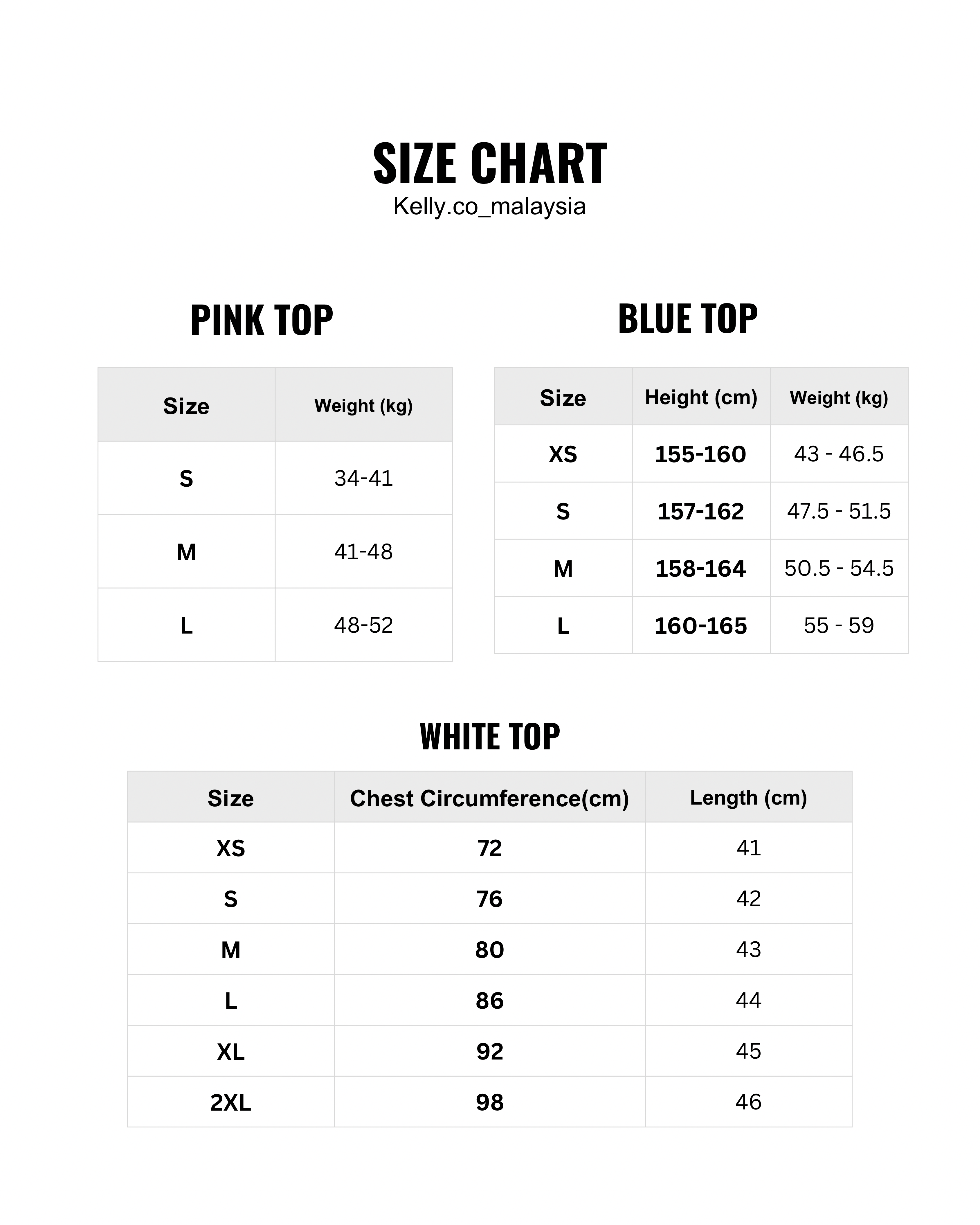 SIZE CHART
Kelly.co_malaysia

PINK TOP

| Size | Weight (kg) |
|---|---|
| S | 34-41 |
| M | 41-48 |
| L | 48-52 |

BLUE TOP

| Size | Height (cm) | Weight (kg) |
|---|---|---|
| XS | 155-160 | 43 - 46.5 |
| S | 157-162 | 47.5 - 51.5 |
| M | 158-164 | 50.5 - 54.5 |
| L | 160-165 | 55 - 59 |

WHITE TOP

| Size | Chest Circumference(cm) | Length (cm) |
|---|---|---|
| XS | 72 | 41 |
| S | 76 | 42 |
| M | 80 | 43 |
| L | 86 | 44 |
| XL | 92 | 45 |
| 2XL | 98 | 46 |